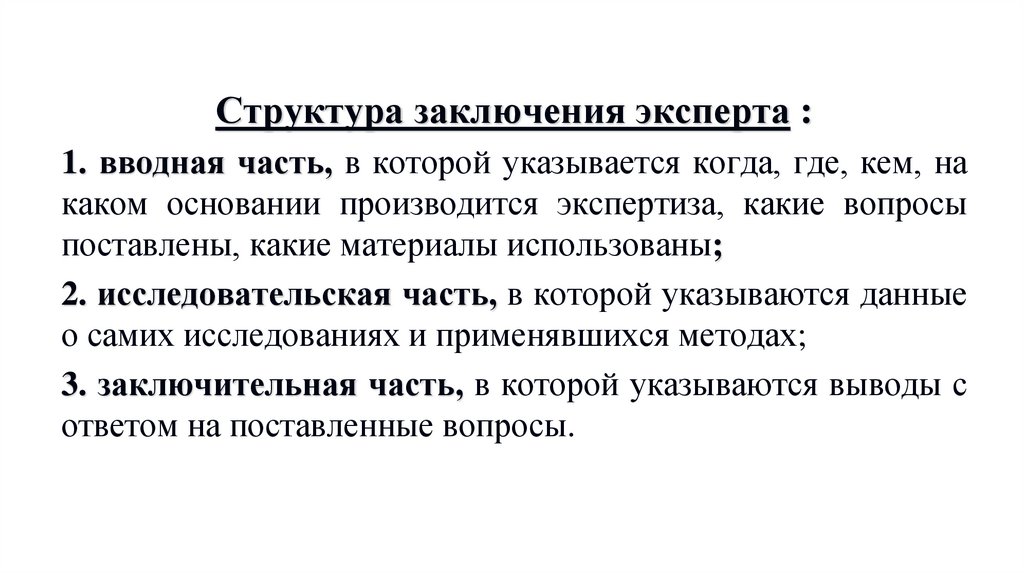 Структура заключения эксперта :

1. вводная часть, в которой указывается когда, где, кем, на каком основании производится экспертиза, какие вопросы поставлены, какие материалы использованы;

2. исследовательская часть, в которой указываются данные о самих исследованиях и применявшихся методах;

3. заключительная часть, в которой указываются выводы с ответом на поставленные вопросы.